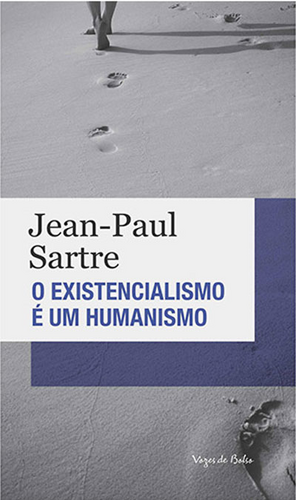 Jean-Paul Sartre

O EXISTENCIALISMO É UM HUMANISMO

Vozes de Bolso